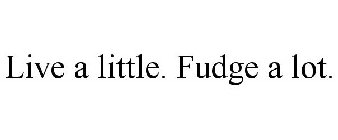 Live a little. Fudge a lot.